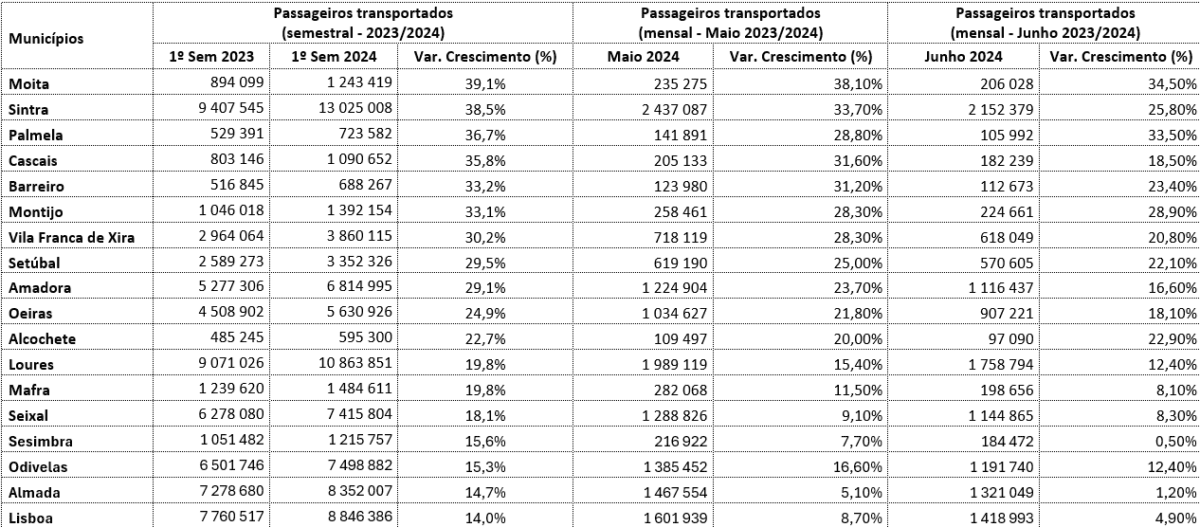 | Municípios | Passageiros transportados (semestral - 2023/2024) | | | Passageiros transportados (mensal - Maio 2023/2024) | | Passageiros transportados (mensal - Junho 2023/2024) | |
|---|---|---|---|---|---|---|---|
| | 1º Sem 2023 | 1º Sem 2024 | Var. Crescimento (%) | Maio 2024 | Var. Crescimento (%) | Junho 2024 | Var. Crescimento (%) |
| Moita | 894 099 | 1 243 419 | 39,1% | 235 275 | 38,10% | 206 028 | 34,50% |
| Sintra | 9 407 545 | 13 025 008 | 38,5% | 2 437 087 | 33,70% | 2 152 379 | 25,80% |
| Palmela | 529 391 | 723 582 | 36,7% | 141 891 | 28,80% | 105 992 | 33,50% |
| Cascais | 803 146 | 1 090 652 | 35,8% | 205 133 | 31,60% | 182 239 | 18,50% |
| Barreiro | 516 845 | 688 267 | 33,2% | 123 980 | 31,20% | 112 673 | 23,40% |
| Montijo | 1 046 018 | 1 392 154 | 33,1% | 258 461 | 28,30% | 224 661 | 28,90% |
| Vila Franca de Xira | 2 964 064 | 3 860 115 | 30,2% | 718 119 | 28,30% | 618 049 | 20,80% |
| Setúbal | 2 589 273 | 3 352 326 | 29,5% | 619 190 | 25,00% | 570 605 | 22,10% |
| Amadora | 5 277 306 | 6 814 995 | 29,1% | 1 224 904 | 23,70% | 1 116 437 | 16,60% |
| Oeiras | 4 508 902 | 5 630 926 | 24,9% | 1 034 627 | 21,80% | 907 221 | 18,10% |
| Alcochete | 485 245 | 595 300 | 22,7% | 109 497 | 20,00% | 97 090 | 22,90% |
| Loures | 9 071 026 | 10 863 851 | 19,8% | 1 989 119 | 15,40% | 1 758 794 | 12,40% |
| Mafra | 1 239 620 | 1 484 611 | 19,8% | 282 068 | 11,50% | 198 656 | 8,10% |
| Seixal | 6 278 080 | 7 415 804 | 18,1% | 1 288 826 | 9,10% | 1 144 865 | 8,30% |
| Sesimbra | 1 051 482 | 1 215 757 | 15,6% | 216 922 | 7,70% | 184 472 | 0,50% |
| Odivelas | 6 501 746 | 7 498 882 | 15,3% | 1 385 452 | 16,60% | 1 191 740 | 12,40% |
| Almada | 7 278 680 | 8 352 007 | 14,7% | 1 467 554 | 5,10% | 1 321 049 | 1,20% |
| Lisboa | 7 760 517 | 8 846 386 | 14,0% | 1 601 939 | 8,70% | 1 418 993 | 4,90% |